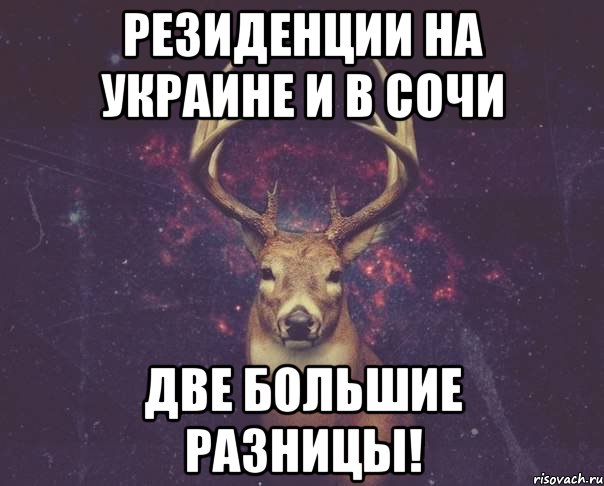 РЕЗИДЕНЦИИ НА УКРАИНЕ И В СОЧИ

ДВЕ БОЛЬШИЕ РАЗНИЦЫ!

risovach.ru